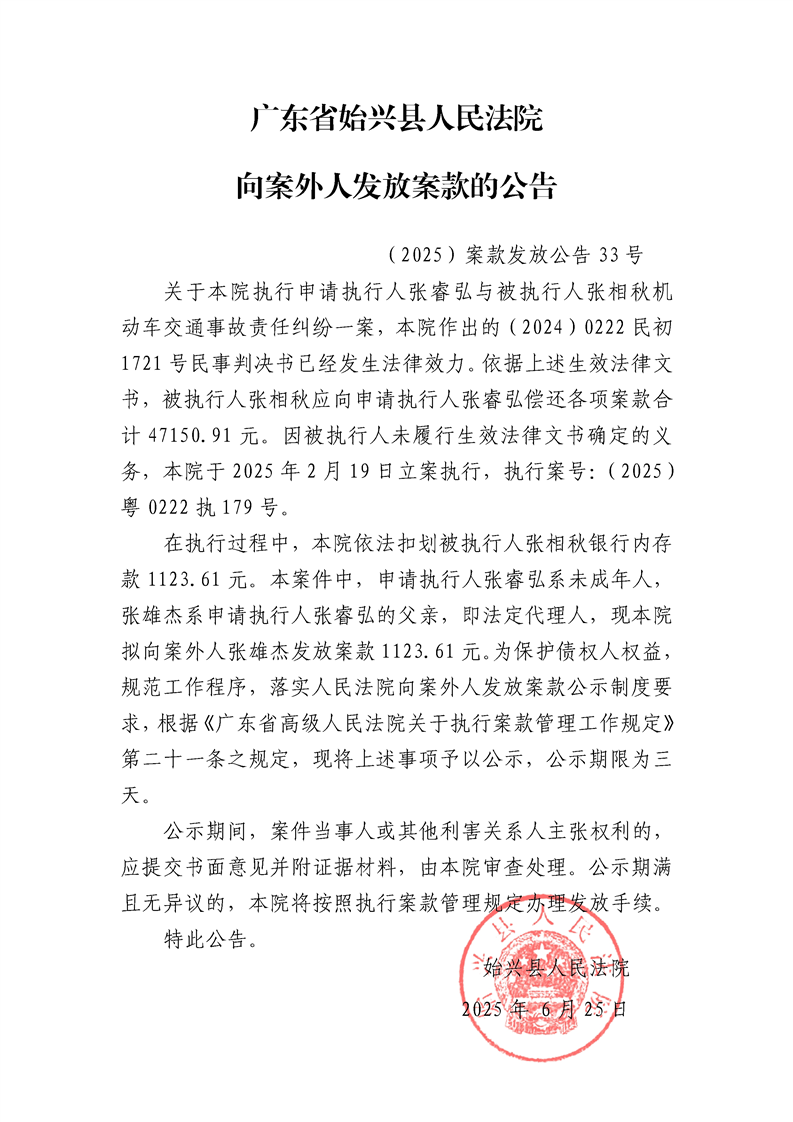 广东省始兴县人民法院

向案外人发放案款的公告

（2025）案款发放公告 33 号

关于本院执行申请执行人张睿弘与被执行人张相秋机动车交通事故责任纠纷一案，本院作出的（2024）0222 民初 1721 号民事判决书已经发生法律效力。依据上述生效法律文书，被执行人张相秋应向申请执行人张睿弘偿还各项案款合计 47150.91 元。因被执行人未履行生效法律文书确定的义务，本院于 2025 年 2 月 19 日立案执行，执行案号:（2025）粤 0222 执 179 号。

在执行过程中，本院依法扣划被执行人张相秋银行内存款 1123.61 元。本案件中，申请执行人张睿弘系未成年人，张雄杰系申请执行人张睿弘的父亲，即法定代理人，现本院拟向案外人张雄杰发放案款 1123.61 元。为保护债权人权益，规范工作程序，落实人民法院向案外人发放案款公示制度要求，根据《广东省高级人民法院关于执行案款管理工作规定》第二十一条之规定，现将上述事项予以公示，公示期限为三天。

公示期间，案件当事人或其他利害关系人主张权利的，应提交书面意见并附证据材料，由本院审查处理。公示期满且无异议的，本院将按照执行案款管理规定办理发放手续。

特此公告。

始兴县人民法院

2025 年 6 月 25 日